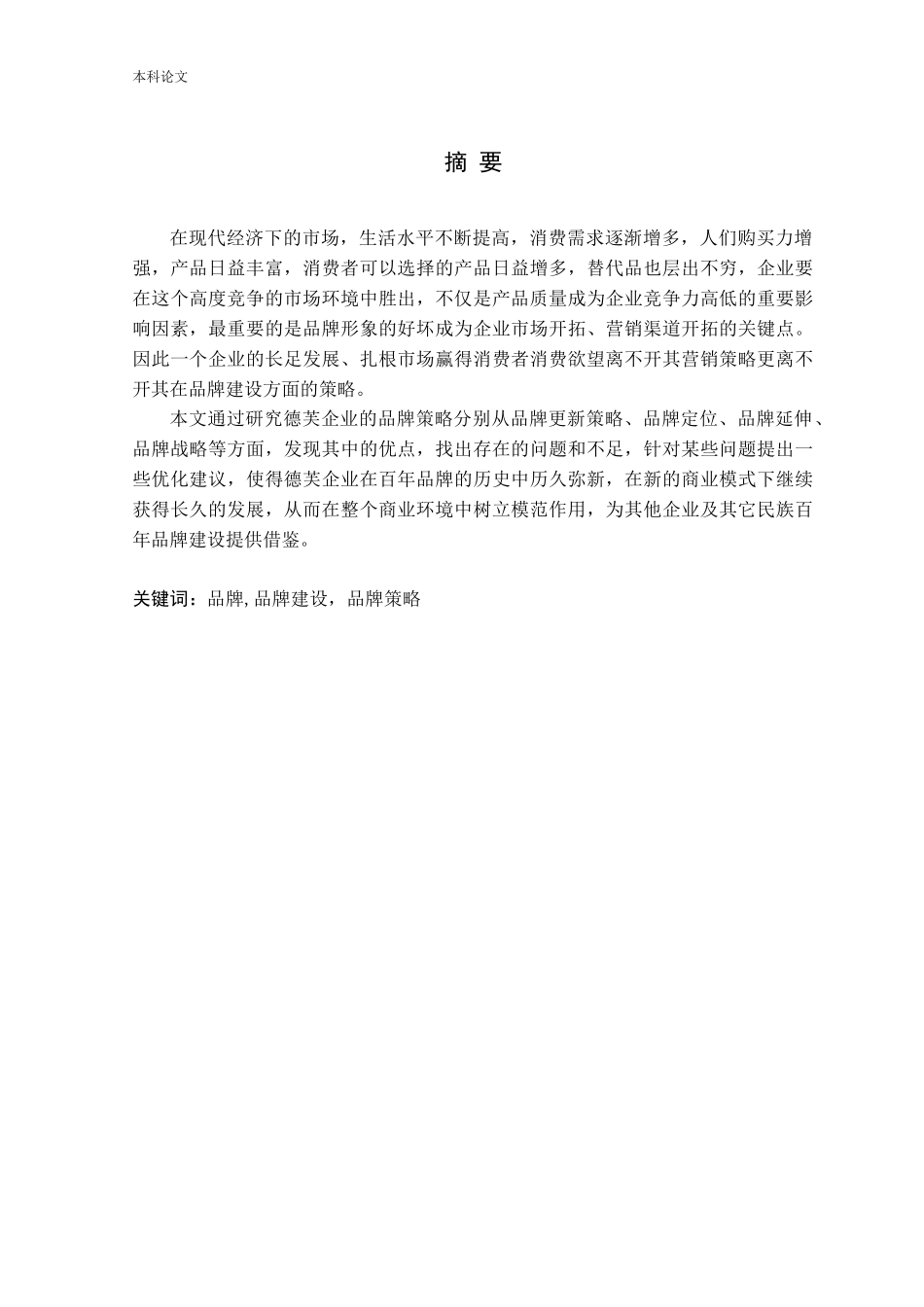 本科论文

摘 要

在现代经济下的市场，生活水平不断提高，消费需求逐渐增多，人们购买力增强，产品日益丰富，消费者可以选择的产品日益增多，替代品也层出不穷，企业要在这个高度竞争的市场环境中胜出，不仅是产品质量成为企业竞争力高低的重要影响因素，最重要的是品牌形象的好坏成为企业市场开拓、营销渠道开拓的关键点。因此一个企业的长足发展、扎根市场赢得消费者消费欲望离不开其营销策略更离不开其在品牌建设方面的策略。

本文通过研究德芙企业的品牌策略分别从品牌更新策略、品牌定位、品牌延伸、品牌战略等方面，发现其中的优点，找出存在的问题和不足，针对某些问题提出一些优化建议，使得德芙企业在百年品牌的历史中历久弥新，在新的商业模式下继续获得长久的发展，从而在整个商业环境中树立模范作用，为其他企业及其它民族百年品牌建设提供借鉴。

关键词：品牌, 品牌建设，品牌策略